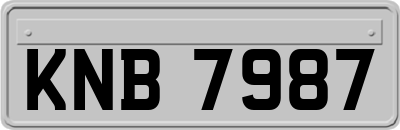 KNB 7987